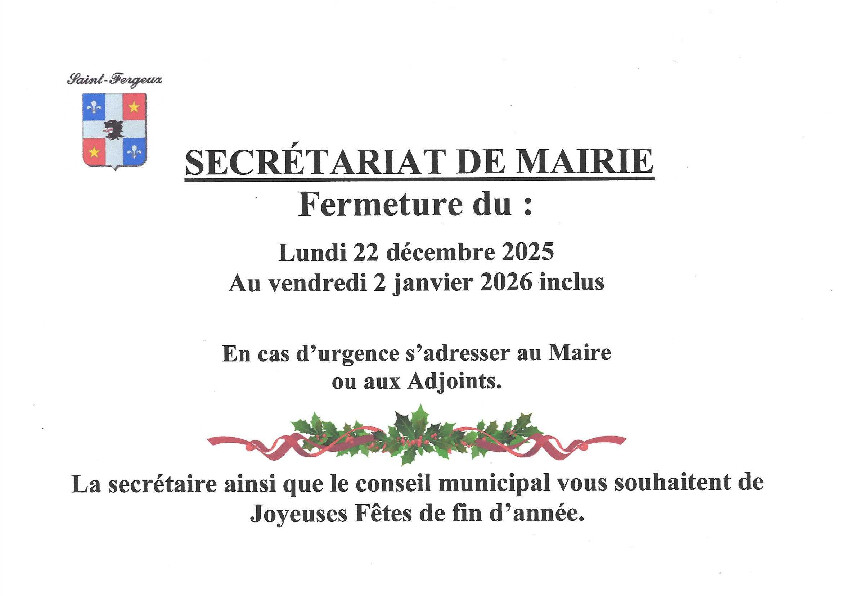 Saint-Fergeux

SECRÉTARIAT DE MAIRIE
Fermeture du :

Lundi 22 décembre 2025
Au vendredi 2 janvier 2026 inclus

En cas d'urgence s'adresser au Maire
ou aux Adjoints.

La secrétaire ainsi que le conseil municipal vous souhaitent de
Joyeuses Fêtes de fin d'année.